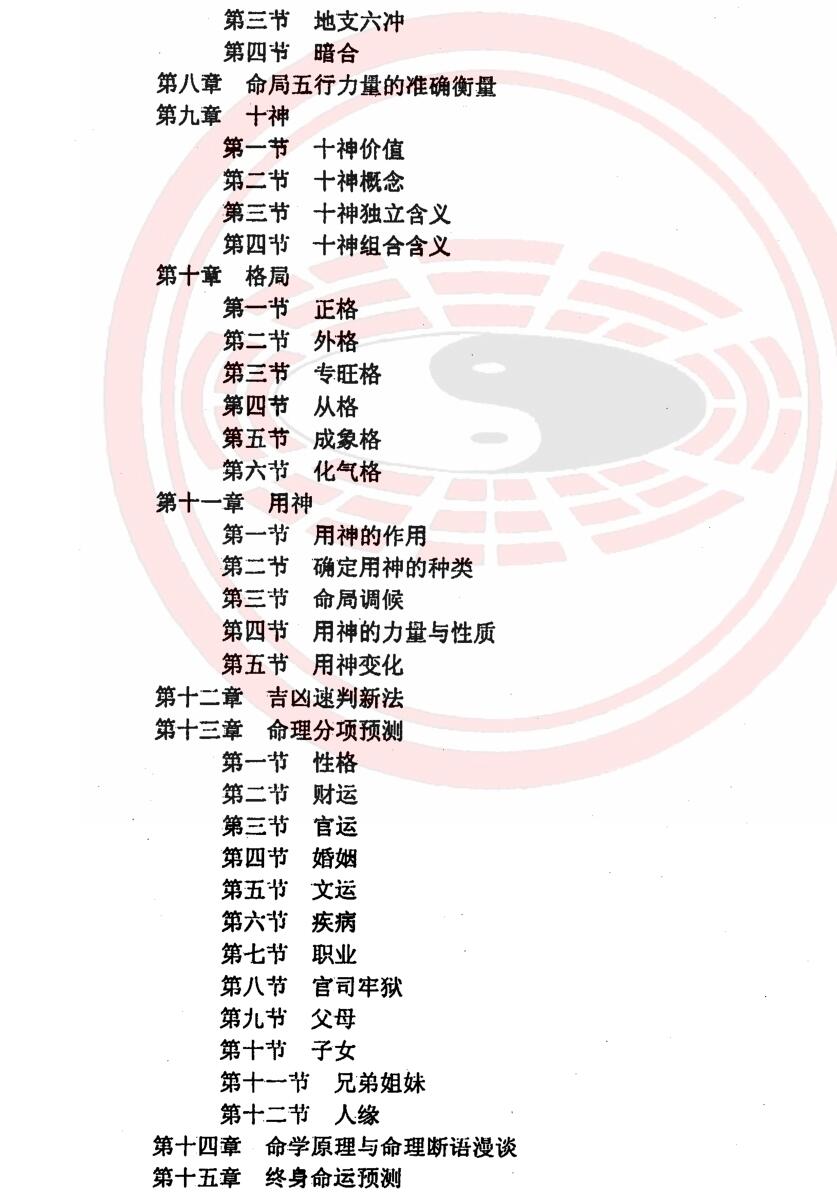 第三节　地支六冲
第四节　暗合
第八章　命局五行力量的准确衡量
第九章　十神
第一节　十神价值
第二节　十神概念
第三节　十神独立含义
第四节　十神组合含义
第十章　格局
第一节　正格
第二节　外格
第三节　专旺格
第四节　从格
第五节　成象格
第六节　化气格
第十一章　用神
第一节　用神的作用
第二节　确定用神的种类
第三节　命局调候
第四节　用神的力量与性质
第五节　用神变化
第十二章　吉凶速判新法
第十三章　命理分项预测
第一节　性格
第二节　财运
第三节　官运
第四节　婚姻
第五节　文运
第六节　疾病
第七节　职业
第八节　官司牢狱
第九节　父母
第十节　子女
第十一节　兄弟姐妹
第十二节　人缘
第十四章　命学原理与命理断语漫谈
第十五章　终身命运预测